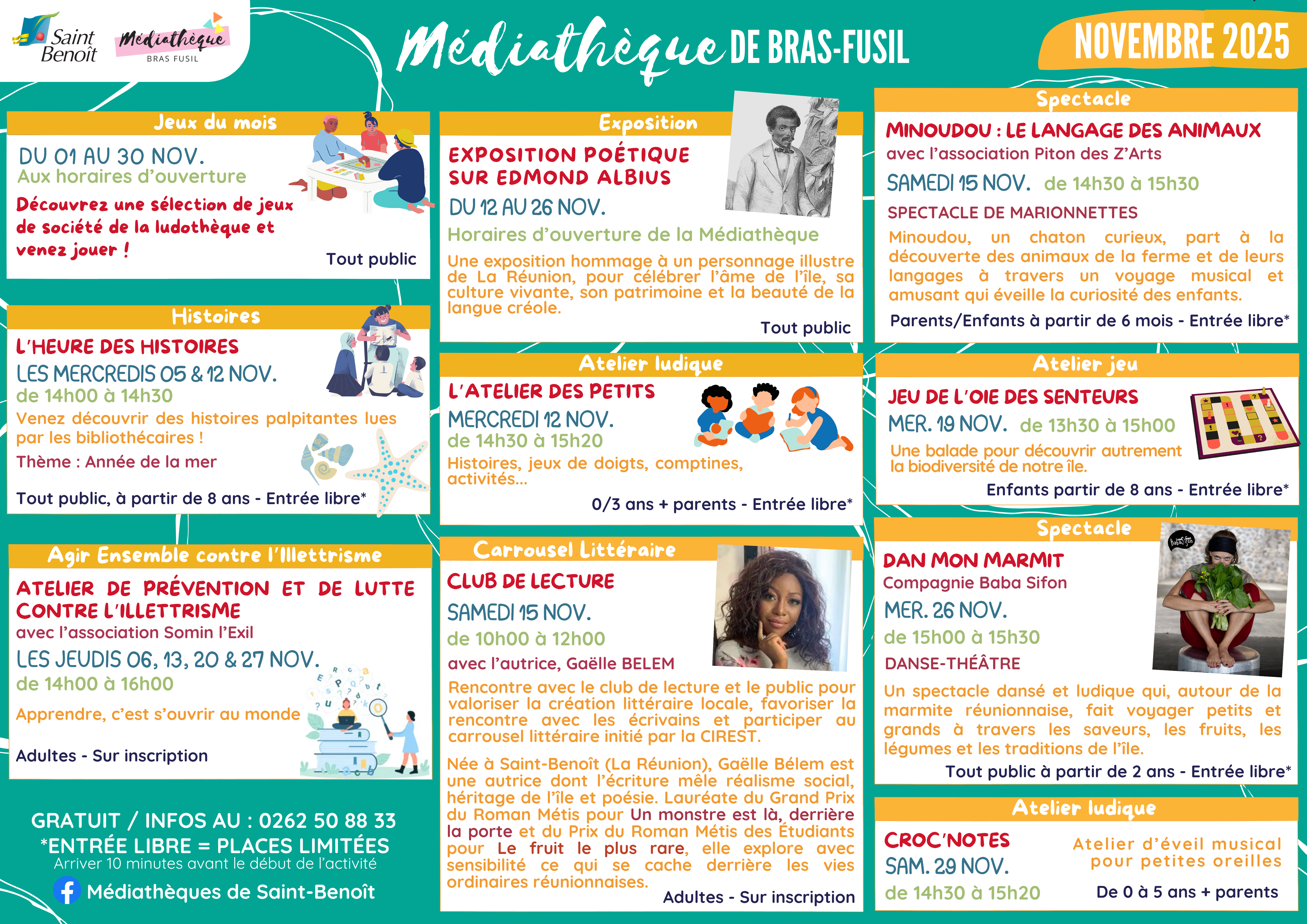 Saint Benoît

Médiathèque BRAS FUSIL

Médiathèque DE BRAS-FUSIL

NOVEMBRE 2025

Jeux du mois

DU 01 AU 30 NOV.
Aux horaires d'ouverture

Découvrez une sélection de jeux de société de la ludothèque et venez jouer !

Tout public

Histoires

L'HEURE DES HISTOIRES
LES MERCREDIS 05 & 12 NOV.
de 14h00 à 14h30
Venez découvrir des histoires palpitantes lues par les bibliothécaires !
Thème : Année de la mer

Tout public, à partir de 8 ans - Entrée libre*

Agir Ensemble contre l'Illettrisme

ATELIER DE PRÉVENTION ET DE LUTTE CONTRE L'ILLETTRISME
avec l'association Somin l'Exil
LES JEUDIS 06, 13, 20 & 27 NOV.
de 14h00 à 16h00

Apprendre, c'est s'ouvrir au monde

Adultes - Sur inscription

GRATUIT / INFOS AU : 0262 50 88 33
*ENTRÉE LIBRE = PLACES LIMITÉES
Arriver 10 minutes avant le début de l'activité
Médiathèques de Saint-Benoît

Exposition

EXPOSITION POÉTIQUE SUR EDMOND ALBIUS
DU 12 AU 26 NOV.
Horaires d'ouverture de la Médiathèque
Une exposition hommage à un personnage illustre de La Réunion, pour célébrer l'âme de l'île, sa culture vivante, son patrimoine et la beauté de la langue créole.

Tout public

Atelier ludique

L'ATELIER DES PETITS
MERCREDI 12 NOV.
de 14h30 à 15h20
Histoires, jeux de doigts, comptines, activités...

0/3 ans + parents - Entrée libre*

Carrousel Littéraire

CLUB DE LECTURE
SAMEDI 15 NOV.
de 10h00 à 12h00
avec l'autrice, Gaëlle BELEM
Rencontre avec le club de lecture et le public pour valoriser la création littéraire locale, favoriser la rencontre avec les écrivains et participer au carrousel littéraire initié par la CIREST.

Née à Saint-Benoît (La Réunion), Gaëlle Bélem est une autrice dont l'écriture mêle réalisme social, héritage de l'île et poésie. Lauréate du Grand Prix du Roman Métis pour Un monstre est là, derrière la porte et du Prix du Roman Métis des Étudiants pour Le fruit le plus rare, elle explore avec sensibilité ce qui se cache derrière les vies ordinaires réunionnaises.

Adultes - Sur inscription

Spectacle

MINOUDOU : LE LANGAGE DES ANIMAUX
avec l'association Piton des Z'Arts
SAMEDI 15 NOV. de 14h30 à 15h30
SPECTACLE DE MARIONNETTES
Minoudou, un chaton curieux, part à la découverte des animaux de la ferme et de leurs langages à travers un voyage musical et amusant qui éveille la curiosité des enfants.
Parents/Enfants à partir de 6 mois - Entrée libre*

Atelier jeu

JEU DE L'OIE DES SENTEURS
MER. 19 NOV. de 13h30 à 15h00
Une balade pour découvrir autrement la biodiversité de notre île.
Enfants partir de 8 ans - Entrée libre*

Spectacle

DAN MON MARMIT
Compagnie Baba Sifon
MER. 26 NOV.
de 15h00 à 15h30
DANSE-THÉÂTRE
Un spectacle dansé et ludique qui, autour de la marmite réunionnaise, fait voyager petits et grands à travers les saveurs, les fruits, les légumes et les traditions de l'île.
Tout public à partir de 2 ans - Entrée libre*

Atelier ludique

CROC'NOTES
SAM. 29 NOV.
de 14h30 à 15h20
Atelier d'éveil musical pour petites oreilles
De 0 à 5 ans + parents